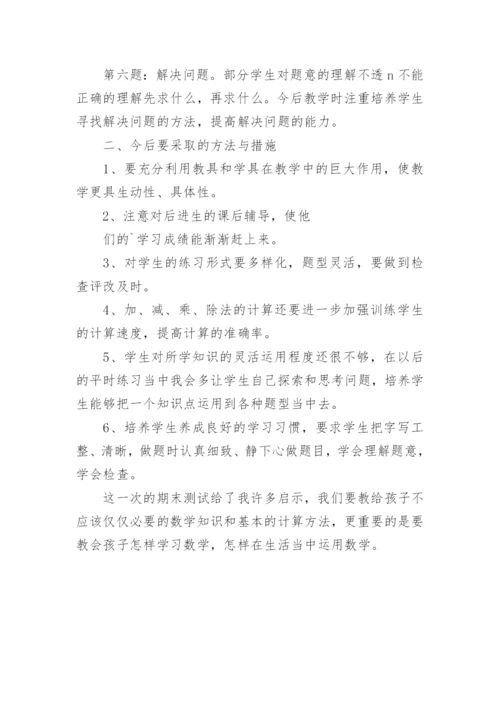 第六题：解决问题。部分学生对题意的理解不透 n 不能正确的理解先求什么，再求什么。今后教学时注重培养学生寻找解决问题的方法，提高解决问题的能力。

二、今后要采取的方法与措施

1、要充分利用教具和学具在教学中的巨大作用，使教学更具生动性、具体性。

2、注意对后进生的课后辅导，使他

们的`学习成绩能渐渐赶上来。

3、对学生的练习形式要多样化，题型灵活，要做到检查评改及时。

4、加、减、乘、除法的计算还要进一步加强训练学生的计算速度，提高计算的准确率。

5、学生对所学知识的灵活运用程度还很不够，在以后的平时练习当中我会多让学生自己探索和思考问题，培养学生能够把一个知识点运用到各种题型当中去。

6、培养学生养成良好的学习习惯，要求学生把字写工整、清晰，做题时认真细致、静下心做题目，学会理解题意，学会检查。

这一次的期末测试给了我许多启示，我们要教给孩子不应该仅仅必要的数学知识和基本的计算方法，更重要的是要教会孩子怎样学习数学，怎样在生活当中运用数学。